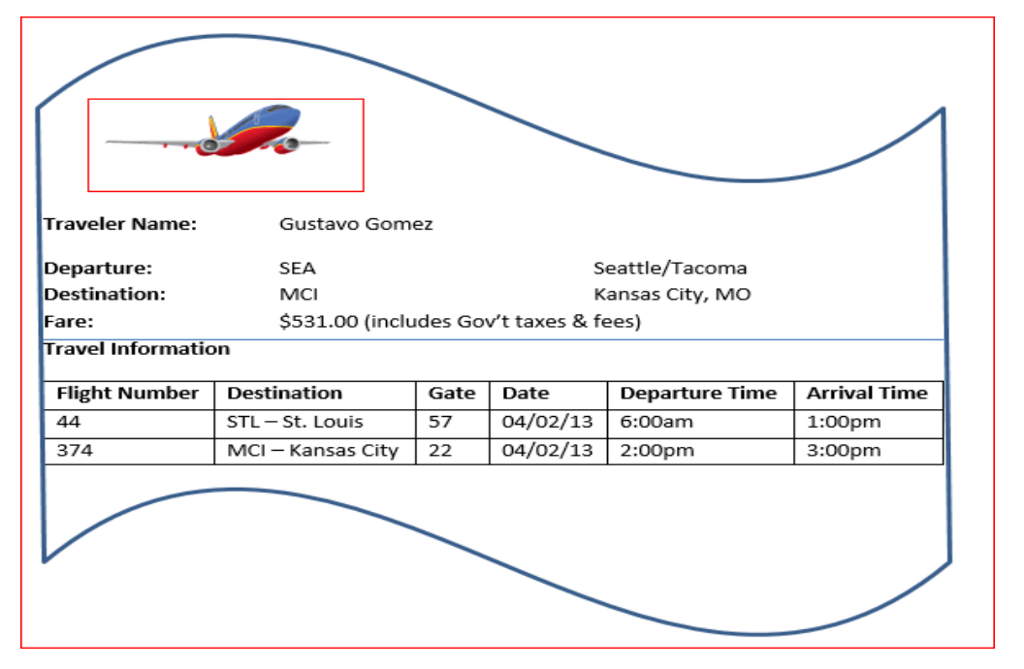 Traveler Name: Gustavo Gomez

Departure: SEA Seattle/Tacoma
Destination: MCI Kansas City, MO
Fare: $531.00 (includes Gov't taxes & fees)

Travel Information

| Flight Number | Destination | Gate | Date | Departure Time | Arrival Time |
|---|---|---|---|---|---|
| 44 | STL – St. Louis | 57 | 04/02/13 | 6:00am | 1:00pm |
| 374 | MCI – Kansas City | 22 | 04/02/13 | 2:00pm | 3:00pm |